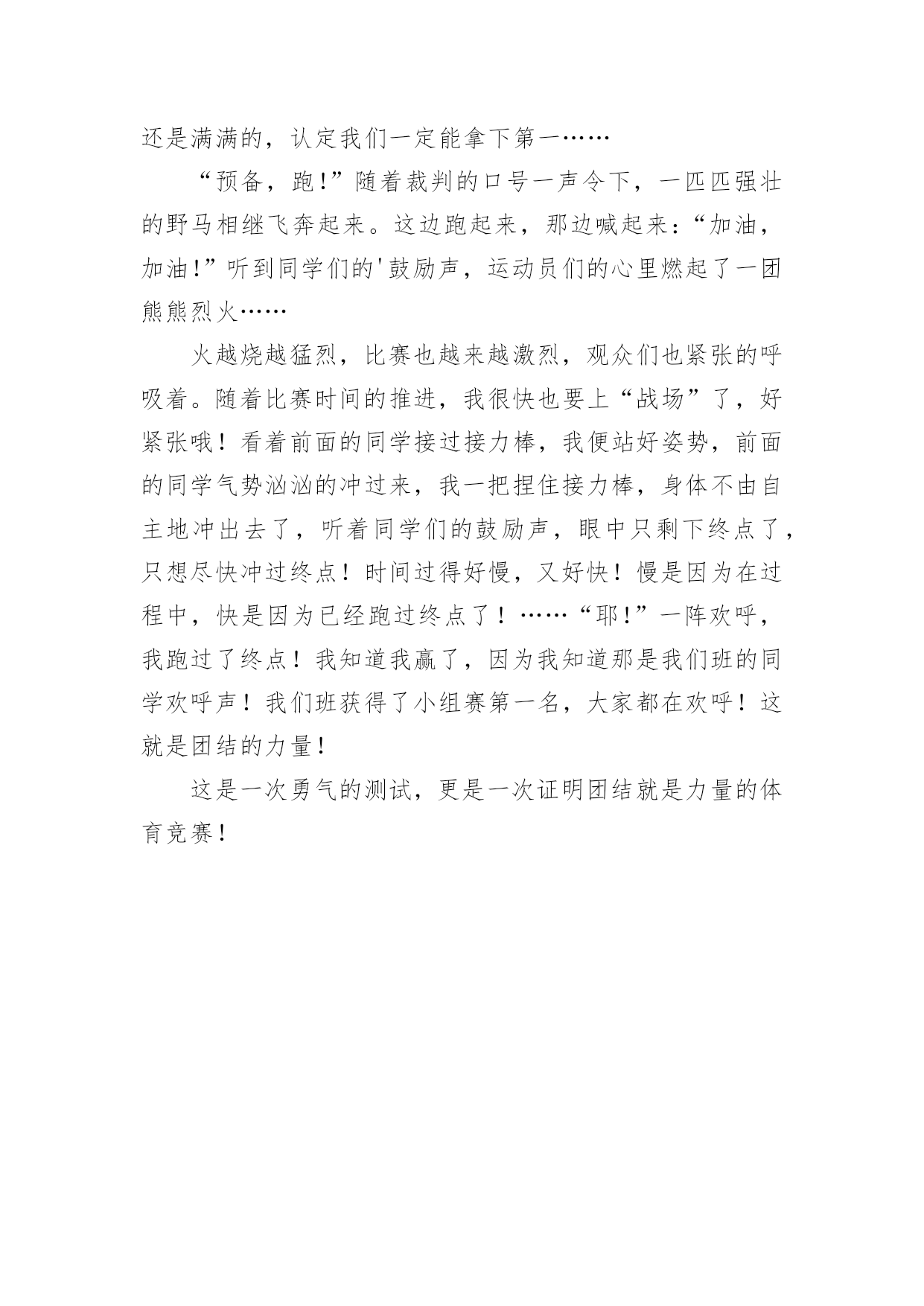 还是满满的，认定我们一定能拿下第一……

“预备，跑!”随着裁判的口号一声令下，一匹匹强壮的野马相继飞奔起来。这边跑起来，那边喊起来：“加油，加油!”听到同学们的'鼓励声，运动员们的心里燃起了一团熊熊烈火……

火越烧越猛烈，比赛也越来越激烈，观众们也紧张的呼吸着。随着比赛时间的推进，我很快也要上“战场”了，好紧张哦！看着前面的同学接过接力棒，我便站好姿势，前面的同学气势汹汹的冲过来，我一把捏住接力棒，身体不由自主地冲出去了，听着同学们的鼓励声，眼中只剩下终点了，只想尽快冲过终点！时间过得好慢，又好快！慢是因为在过程中，快是因为已经跑过终点了！……“耶!”一阵欢呼，我跑过了终点！我知道我赢了，因为我知道那是我们班的同学欢呼声！我们班获得了小组赛第一名，大家都在欢呼！这就是团结的力量!

这是一次勇气的测试，更是一次证明团结就是力量的体育竞赛!